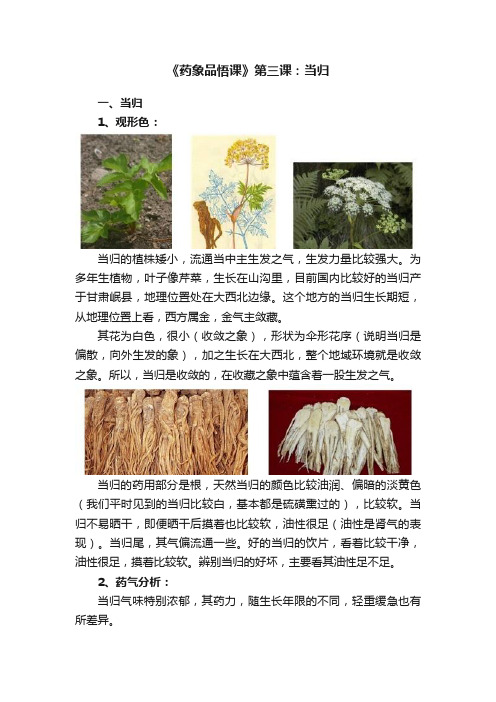 《药象品悟课》第三课：当归

一、当归

1、观形色：

当归的植株矮小，流通当中主生发之气，生发力量比较强大。为多年生植物，叶子像芹菜，生长在山沟里，目前国内比较好的当归产于甘肃岷县，地理位置处在大西北边缘。这个地方的当归生长期短，从地理位置上看，西方属金，金气主敛藏。

其花为白色，很小（收敛之象），形状为伞形花序（说明当归是偏散，向外生发的象），加之生长在大西北，整个地域环境就是收敛之象。所以，当归是收敛的，在收藏之象中蕴含着一股生发之气。

当归的药用部分是根，天然当归的颜色比较油润、偏暗的淡黄色（我们平时见到的当归比较白，基本都是硫磺熏过的），比较软。当归不易晒干，即便晒干后摸着也比较软，油性很足（油性是肾气的表现）。当归尾，其气偏流通一些。好的当归的饮片，看着比较干净，油性很足，摸着比较软。辨别当归的好坏，主要看其油性足不足。

2、药气分析：

当归气味特别浓郁，其药力，随生长年限的不同，轻重缓急也有所差异。